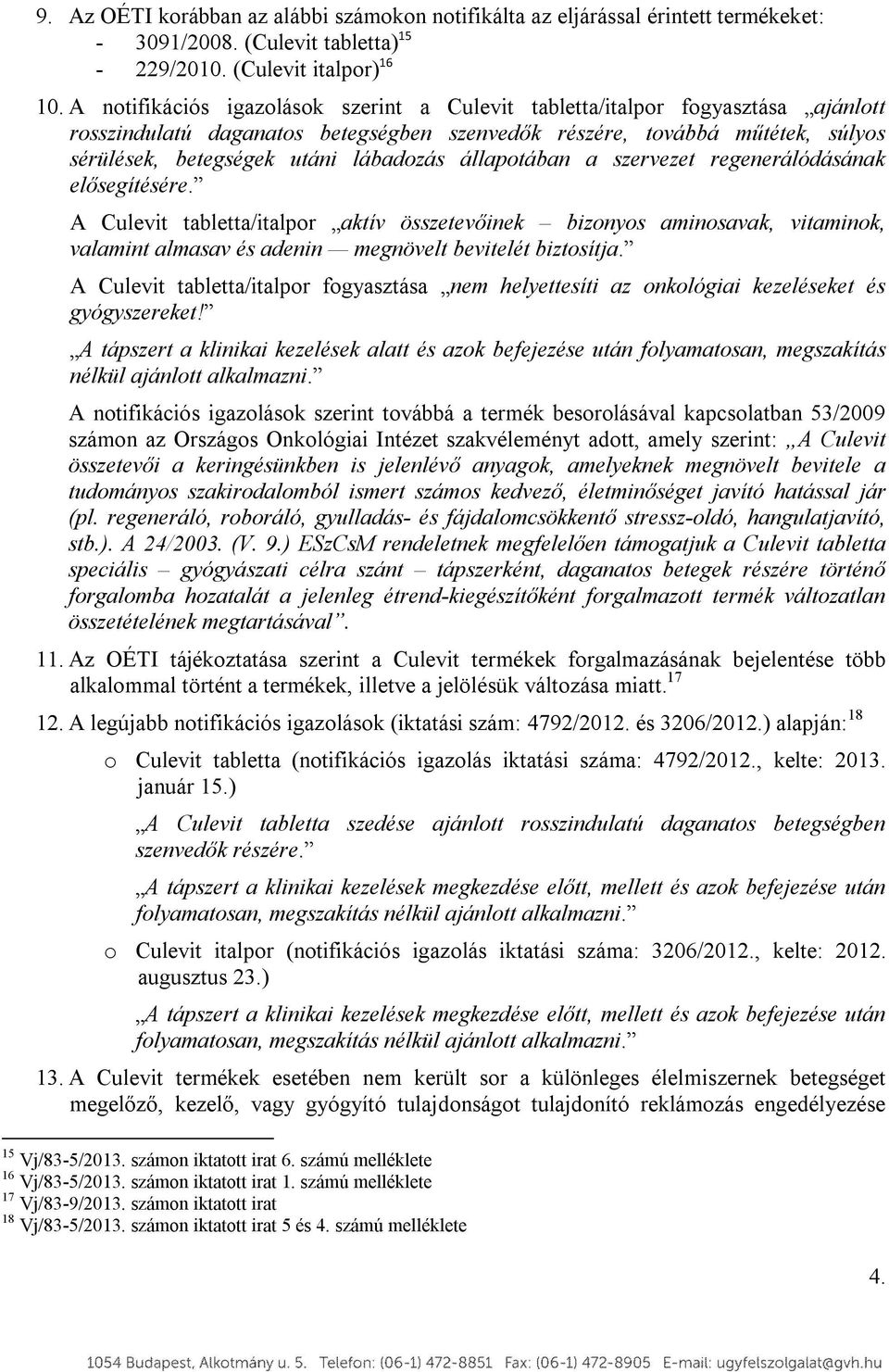 9. Az OÉTI korábban az alábbi számokon notifikálta az eljárással érintett termékeket:
- 3091/2008. (Culevit tabletta)$^{15}$
- 229/2010. (Culevit italpor)$^{16}$

10. A notifikációs igazolások szerint a Culevit tabletta/italpor fogyasztása „ajánlott rosszindulatú daganatos betegségben szenvedők részére, továbbá műtétek, súlyos sérülések, betegségek utáni lábadozás állapotában a szervezet regenerálódásának elősegítésére.”

A Culevit tabletta/italpor „aktív összetevőinek – bizonyos aminosavak, vitaminok, valamint almasav és adenin — megnövelt bevitelét biztosítja.”

A Culevit tabletta/italpor fogyasztása „nem helyettesíti az onkológiai kezeléseket és gyógyszereket!”

„A tápszert a klinikai kezelések alatt és azok befejezése után folyamatosan, megszakítás nélkül ajánlott alkalmazni.”

A notifikációs igazolások szerint továbbá a termék besorolásával kapcsolatban 53/2009 számon az Országos Onkológiai Intézet szakvéleményt adott, amely szerint: „A Culevit összetevői a keringésünkben is jelenlévő anyagok, amelyeknek megnövelt bevitele a tudományos szakirodalomból ismert számos kedvező, életminőséget javító hatással jár (pl. regeneráló, roboráló, gyulladás- és fájdalomcsökkentő stressz-oldó, hangulatjavító, stb.). A 24/2003. (V. 9.) ESzCsM rendeletnek megfelelően támogatjuk a Culevit tabletta speciális – gyógyászati célra szánt – tápszerként, daganatos betegek részére történő forgalomba hozatalát a jelenleg étrend-kiegészítőként forgalmazott termék változatlan összetételének megtartásával”.

11. Az OÉTI tájékoztatása szerint a Culevit termékek forgalmazásának bejelentése több alkalommal történt a termékek, illetve a jelölésük változása miatt.$^{17}$

12. A legújabb notifikációs igazolások (iktatási szám: 4792/2012. és 3206/2012.) alapján:$^{18}$

o Culevit tabletta (notifikációs igazolás iktatási száma: 4792/2012., kelte: 2013. január 15.)

„A Culevit tabletta szedése ajánlott rosszindulatú daganatos betegségben szenvedők részére.”

„A tápszert a klinikai kezelések megkezdése előtt, mellett és azok befejezése után folyamatosan, megszakítás nélkül ajánlott alkalmazni.”

o Culevit italpor (notifikációs igazolás iktatási száma: 3206/2012., kelte: 2012. augusztus 23.)

„A tápszert a klinikai kezelések megkezdése előtt, mellett és azok befejezése után folyamatosan, megszakítás nélkül ajánlott alkalmazni.”

13. A Culevit termékek esetében nem került sor a különleges élelmiszernek betegséget megelőző, kezelő, vagy gyógyító tulajdonságot tulajdonító reklámozás engedélyezése

$^{15}$ Vj/83-5/2013. számon iktatott irat 6. számú melléklete
$^{16}$ Vj/83-5/2013. számon iktatott irat 1. számú melléklete
$^{17}$ Vj/83-9/2013. számon iktatott irat
$^{18}$ Vj/83-5/2013. számon iktatott irat 5 és 4. számú melléklete

4.

1054 Budapest, Alkotmány u. 5. Telefon: (06-1) 472-8851 Fax: (06-1) 472-8905 E-mail: ugyfelszolgalat@gvh.hu